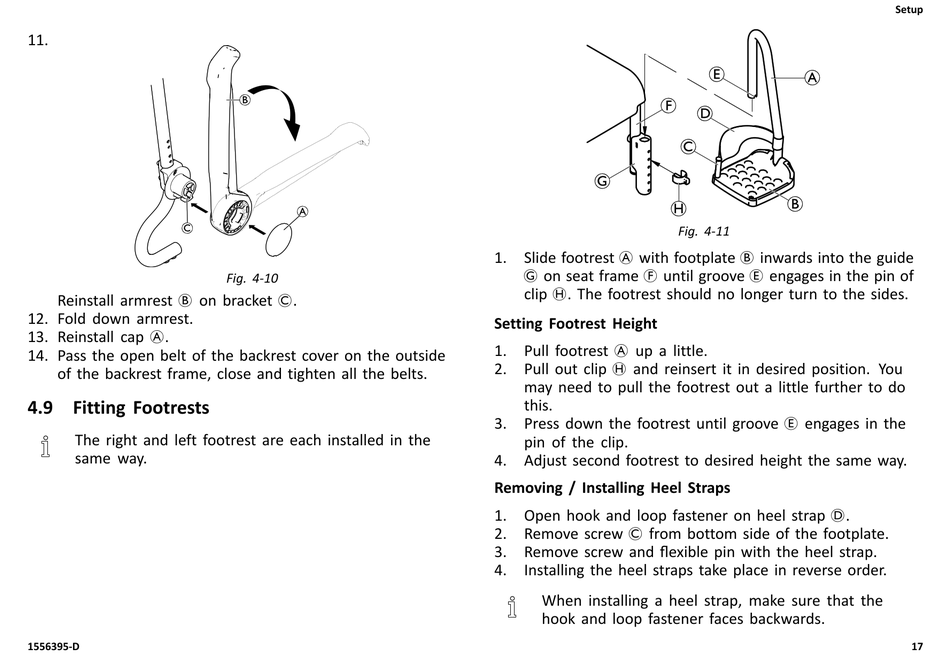 Setup

11.

B

C

A

Fig. 4-10

Reinstall armrest Ⓑ on bracket Ⓒ.

12. Fold down armrest.
13. Reinstall cap Ⓐ.
14. Pass the open belt of the backrest cover on the outside of the backrest frame, close and tighten all the belts.

4.9 Fitting Footrests

The right and left footrest are each installed in the same way.

E

A

F

D

C

G

H

B

Fig. 4-11

1. Slide footrest Ⓐ with footplate Ⓑ inwards into the guide Ⓖ on seat frame Ⓕ until groove Ⓔ engages in the pin of clip Ⓗ. The footrest should no longer turn to the sides.

Setting Footrest Height

1. Pull footrest Ⓐ up a little.
2. Pull out clip Ⓗ and reinsert it in desired position. You may need to pull the footrest out a little further to do this.
3. Press down the footrest until groove Ⓔ engages in the pin of the clip.
4. Adjust second footrest to desired height the same way.

Removing / Installing Heel Straps

1. Open hook and loop fastener on heel strap Ⓓ.
2. Remove screw Ⓒ from bottom side of the footplate.
3. Remove screw and flexible pin with the heel strap.
4. Installing the heel straps take place in reverse order.

When installing a heel strap, make sure that the hook and loop fastener faces backwards.

1556395-D

17